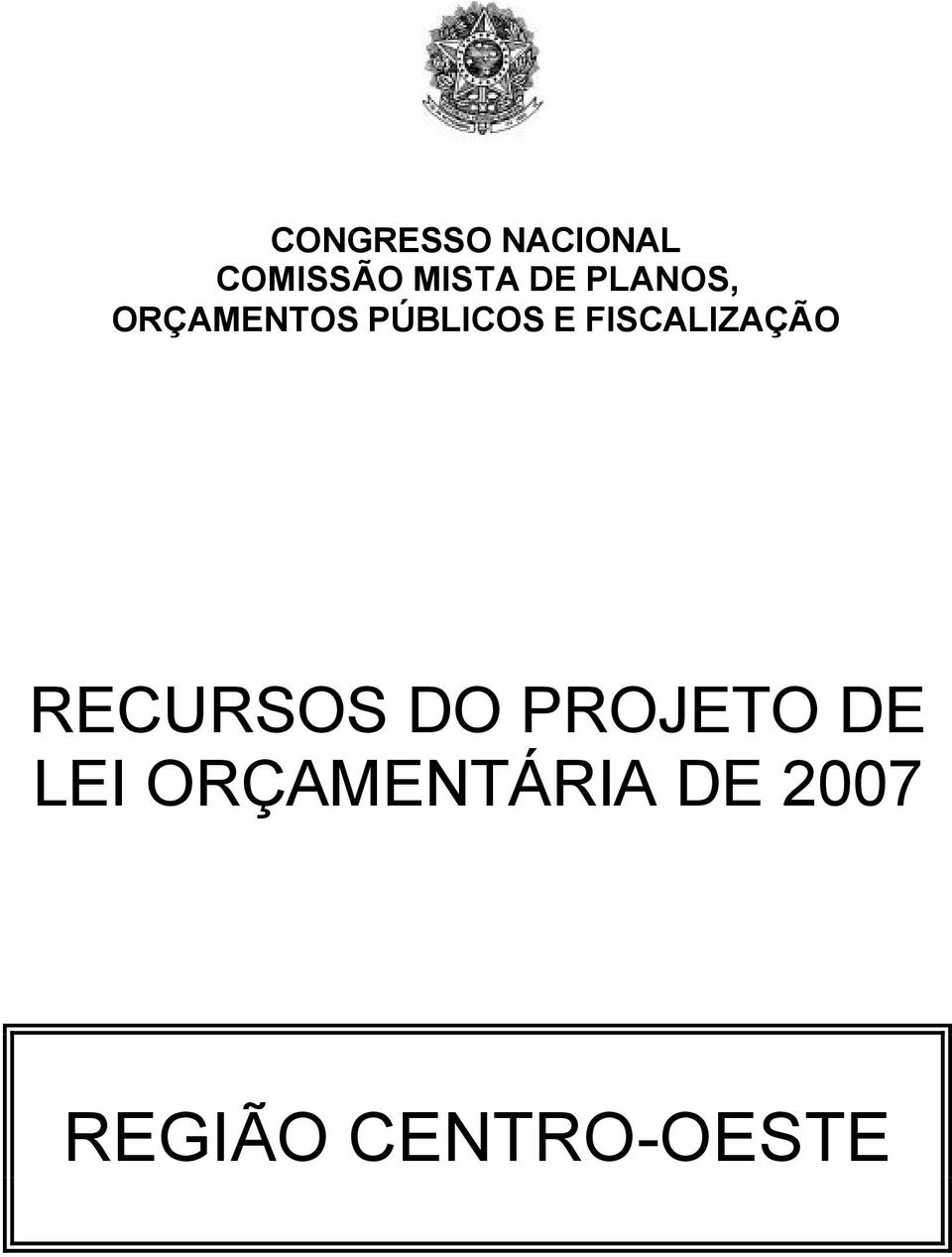 CONGRESSO NACIONAL
COMISSÃO MISTA DE PLANOS,
ORÇAMENTOS PÚBLICOS E FISCALIZAÇÃO

RECURSOS DO PROJETO DE LEI ORÇAMENTÁRIA DE 2007

REGIÃO CENTRO-OESTE